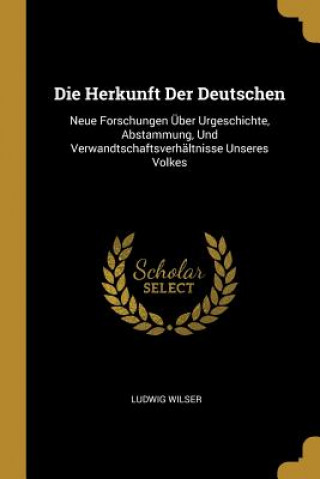 Die Herkunft Der Deutschen

Neue Forschungen Über Urgeschichte, Abstammung, Und Verwandtschaftsverhältnisse Unseres Volkes

Scholar SELECT

LUDWIG WILSER